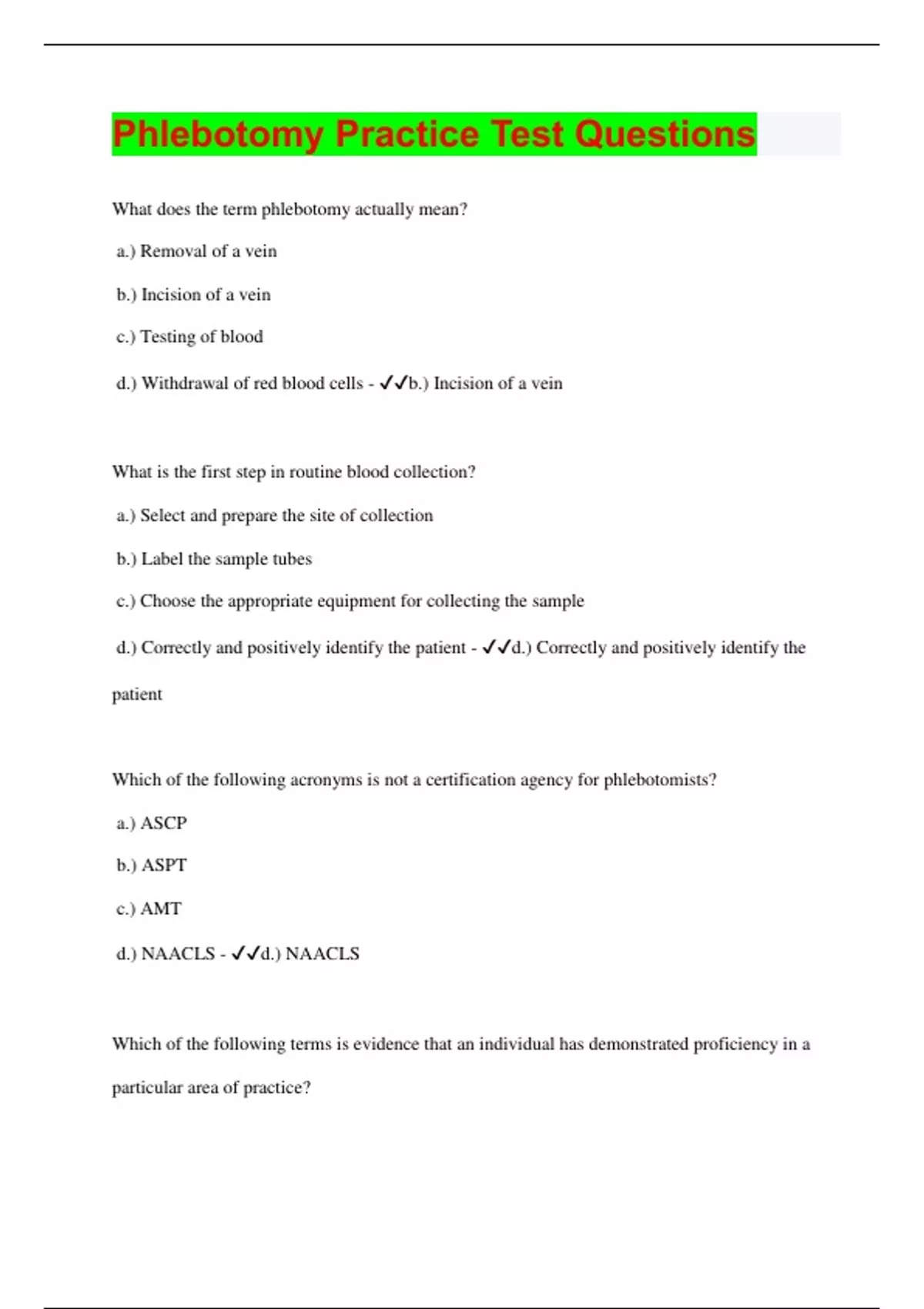 Phlebotomy Practice Test Questions

What does the term phlebotomy actually mean?

a.) Removal of a vein

b.) Incision of a vein

c.) Testing of blood

d.) Withdrawal of red blood cells - ✓✓b.) Incision of a vein

What is the first step in routine blood collection?

a.) Select and prepare the site of collection

b.) Label the sample tubes

c.) Choose the appropriate equipment for collecting the sample

d.) Correctly and positively identify the patient - ✓✓d.) Correctly and positively identify the patient

Which of the following acronyms is not a certification agency for phlebotomists?

a.) ASCP

b.) ASPT

c.) AMT

d.) NAACLS - ✓✓d.) NAACLS

Which of the following terms is evidence that an individual has demonstrated proficiency in a particular area of practice?